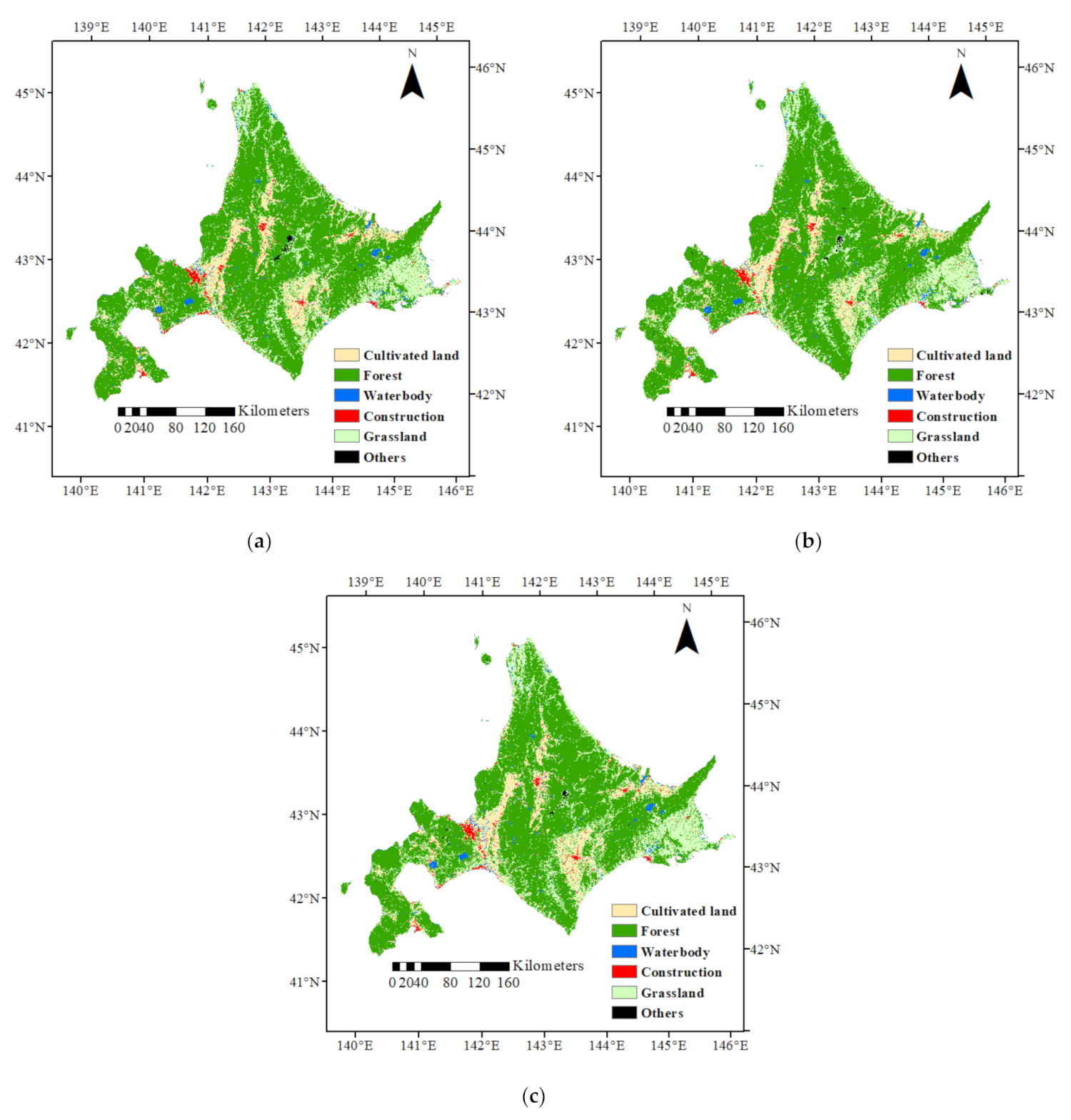 139°E 140°E 141°E 142°E 143°E 144°E 145°E

N

45°N 44°N 43°N 42°N 41°N

46°N 45°N 44°N 43°N 42°N

Cultivated land
Forest
Waterbody
Construction
Grassland
Others

Kilometers
0 20 40 80 120 160

140°E 141°E 142°E 143°E 144°E 145°E 146°E

(a)

139°E 140°E 141°E 142°E 143°E 144°E 145°E

N

45°N 44°N 43°N 42°N 41°N

46°N 45°N 44°N 43°N 42°N

Cultivated land
Forest
Waterbody
Construction
Grassland
Others

Kilometers
0 20 40 80 120 160

140°E 141°E 142°E 143°E 144°E 145°E 146°E

(b)

139°E 140°E 141°E 142°E 143°E 144°E 145°E

N

45°N 44°N 43°N 42°N 41°N

46°N 45°N 44°N 43°N 42°N

Cultivated land
Forest
Waterbody
Construction
Grassland
Others

Kilometers
0 20 40 80 120 160

140°E 141°E 142°E 143°E 144°E 145°E 146°E

(c)